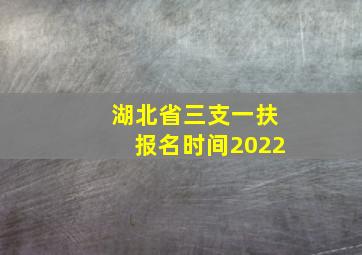 湖北省三支一扶
报名时间2022